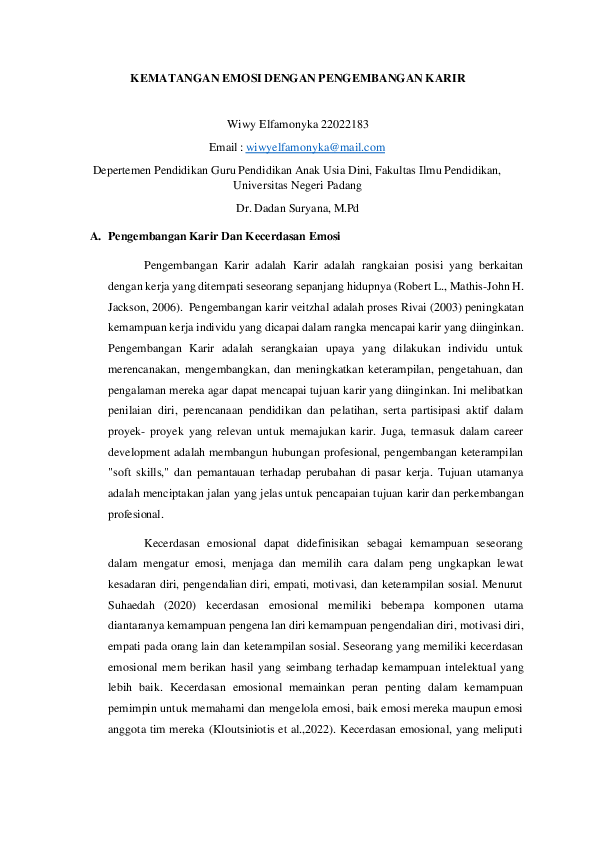 KEMATANGAN EMOSI DENGAN PENGEMBANGAN KARIR

Wiwy Elfamonyka 22022183

Email : wiwyelfamonyka@mail.com

Depertemen Pendidikan Guru Pendidikan Anak Usia Dini, Fakultas Ilmu Pendidikan, Universitas Negeri Padang

Dr. Dadan Suryana, M.Pd

A. Pengembangan Karir Dan Kecerdasan Emosi

Pengembangan Karir adalah Karir adalah rangkaian posisi yang berkaitan dengan kerja yang ditempati seseorang sepanjang hidupnya (Robert L., Mathis-John H. Jackson, 2006). Pengembangan karir veitzhal adalah proses Rivai (2003) peningkatan kemampuan kerja individu yang dicapai dalam rangka mencapai karir yang diinginkan. Pengembangan Karir adalah serangkaian upaya yang dilakukan individu untuk merencanakan, mengembangkan, dan meningkatkan keterampilan, pengetahuan, dan pengalaman mereka agar dapat mencapai tujuan karir yang diinginkan. Ini melibatkan penilaian diri, perencanaan pendidikan dan pelatihan, serta partisipasi aktif dalam proyek- proyek yang relevan untuk memajukan karir. Juga, termasuk dalam career development adalah membangun hubungan profesional, pengembangan keterampilan "soft skills," dan pemantauan terhadap perubahan di pasar kerja. Tujuan utamanya adalah menciptakan jalan yang jelas untuk pencapaian tujuan karir dan perkembangan profesional.

Kecerdasan emosional dapat didefinisikan sebagai kemampuan seseorang dalam mengatur emosi, menjaga dan memilih cara dalam peng ungkapkan lewat kesadaran diri, pengendalian diri, empati, motivasi, dan keterampilan sosial. Menurut Suhaedah (2020) kecerdasan emosional memiliki beberapa komponen utama diantaranya kemampuan pengena lan diri kemampuan pengendalian diri, motivasi diri, empati pada orang lain dan keterampilan sosial. Seseorang yang memiliki kecerdasan emosional mem berikan hasil yang seimbang terhadap kemampuan intelektual yang lebih baik. Kecerdasan emosional memainkan peran penting dalam kemampuan pemimpin untuk memahami dan mengelola emosi, baik emosi mereka maupun emosi anggota tim mereka (Kloutsiniotis et al.,2022). Kecerdasan emosional, yang meliputi